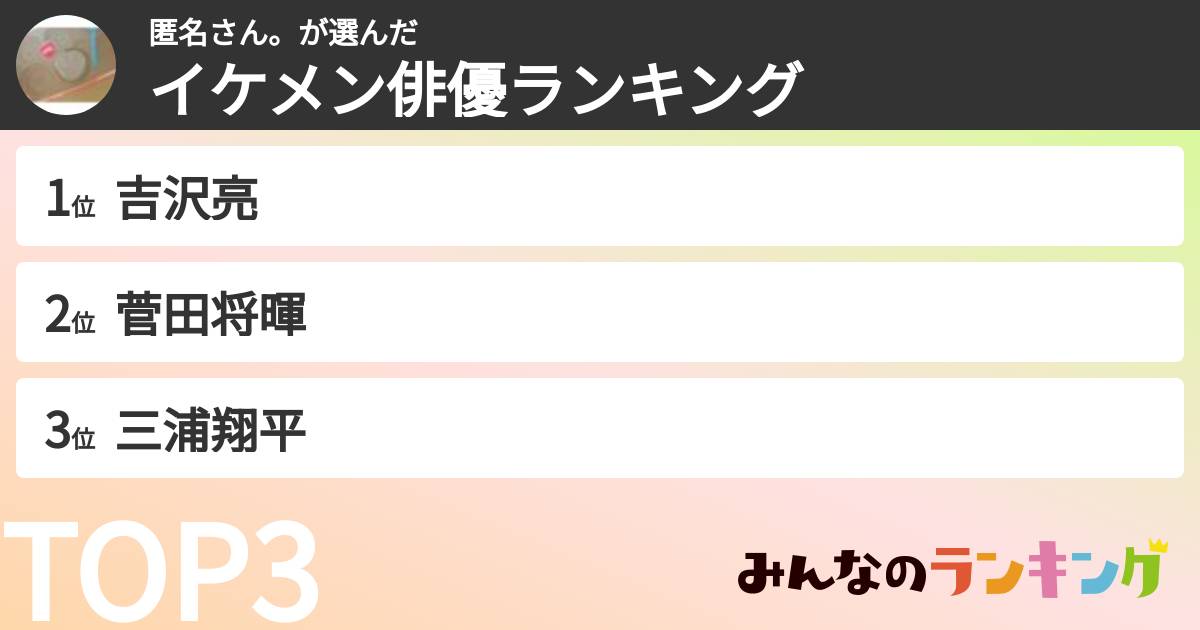 匿名さん。が選んだ
イケメン俳優ランキング

1位 吉沢亮

2位 菅田将暉

3位 三浦翔平

TOP3

みんなのランキング